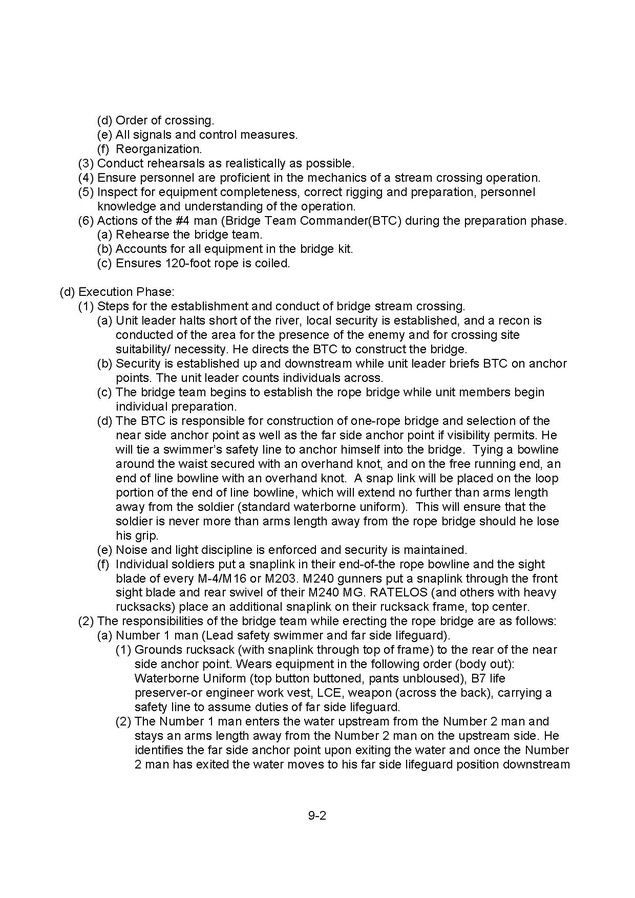 (d) Order of crossing.
(e) All signals and control measures.
(f) Reorganization.
(3) Conduct rehearsals as realistically as possible.
(4) Ensure personnel are proficient in the mechanics of a stream crossing operation.
(5) Inspect for equipment completeness, correct rigging and preparation, personnel knowledge and understanding of the operation.
(6) Actions of the #4 man (Bridge Team Commander(BTC) during the preparation phase.
(a) Rehearse the bridge team.
(b) Accounts for all equipment in the bridge kit.
(c) Ensures 120-foot rope is coiled.

(d) Execution Phase:
(1) Steps for the establishment and conduct of bridge stream crossing.
(a) Unit leader halts short of the river, local security is established, and a recon is conducted of the area for the presence of the enemy and for crossing site suitability/ necessity. He directs the BTC to construct the bridge.
(b) Security is established up and downstream while unit leader briefs BTC on anchor points. The unit leader counts individuals across.
(c) The bridge team begins to establish the rope bridge while unit members begin individual preparation.
(d) The BTC is responsible for construction of one-rope bridge and selection of the near side anchor point as well as the far side anchor point if visibility permits. He will tie a swimmer's safety line to anchor himself into the bridge. Tying a bowline around the waist secured with an overhand knot, and on the free running end, an end of line bowline with an overhand knot. A snap link will be placed on the loop portion of the end of line bowline, which will extend no further than arms length away from the soldier (standard waterborne uniform). This will ensure that the soldier is never more than arms length away from the rope bridge should he lose his grip.
(e) Noise and light discipline is enforced and security is maintained.
(f) Individual soldiers put a snaplink in their end-of-the rope bowline and the sight blade of every M-4/M16 or M203. M240 gunners put a snaplink through the front sight blade and rear swivel of their M240 MG. RATELOS (and others with heavy rucksacks) place an additional snaplink on their rucksack frame, top center.
(2) The responsibilities of the bridge team while erecting the rope bridge are as follows:
(a) Number 1 man (Lead safety swimmer and far side lifeguard).
(1) Grounds rucksack (with snaplink through top of frame) to the rear of the near side anchor point. Wears equipment in the following order (body out): Waterborne Uniform (top button buttoned, pants unbloused), B7 life preserver-or engineer work vest, LCE, weapon (across the back), carrying a safety line to assume duties of far side lifeguard.
(2) The Number 1 man enters the water upstream from the Number 2 man and stays an arms length away from the Number 2 man on the upstream side. He identifies the far side anchor point upon exiting the water and once the Number 2 man has exited the water moves to his far side lifeguard position downstream

9-2